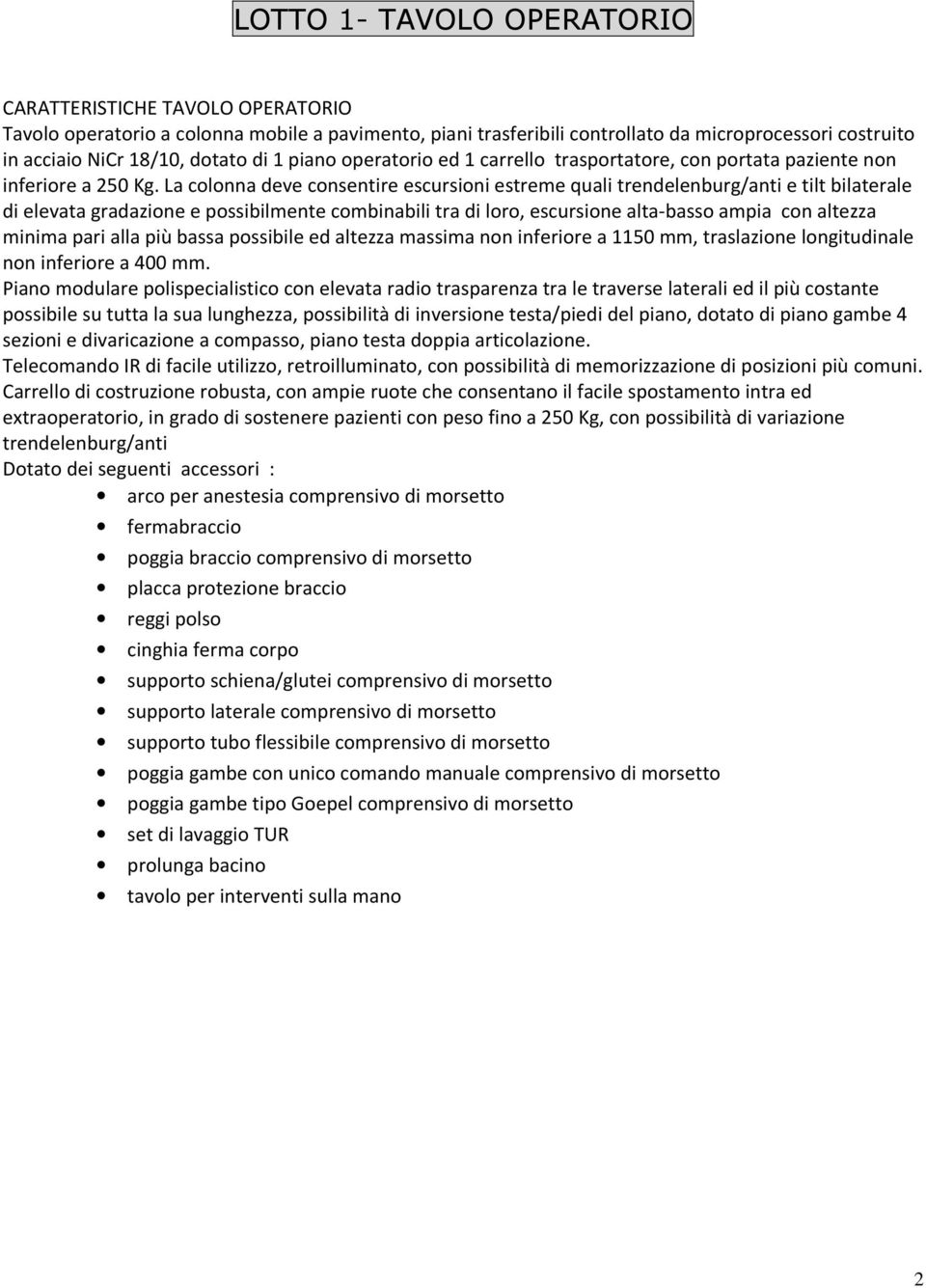 LOTTO 1- TAVOLO OPERATORIO

CARATTERISTICHE TAVOLO OPERATORIO
Tavolo operatorio a colonna mobile a pavimento, piani trasferibili controllato da microprocessori costruito in acciaio NiCr 18/10, dotato di 1 piano operatorio ed 1 carrello trasportatore, con portata paziente non inferiore a 250 Kg. La colonna deve consentire escursioni estreme quali trendelenburg/anti e tilt bilaterale di elevata gradazione e possibilmente combinabili tra di loro, escursione alta-basso ampia con altezza minima pari alla più bassa possibile ed altezza massima non inferiore a 1150 mm, traslazione longitudinale non inferiore a 400 mm.
Piano modulare polispecialistico con elevata radio trasparenza tra le traverse laterali ed il più costante possibile su tutta la sua lunghezza, possibilità di inversione testa/piedi del piano, dotato di piano gambe 4 sezioni e divaricazione a compasso, piano testa doppia articolazione.
Telecomando IR di facile utilizzo, retroilluminato, con possibilità di memorizzazione di posizioni più comuni.
Carrello di costruzione robusta, con ampie ruote che consentano il facile spostamento intra ed extraoperatorio, in grado di sostenere pazienti con peso fino a 250 Kg, con possibilità di variazione trendelenburg/anti
Dotato dei seguenti accessori :
• arco per anestesia comprensivo di morsetto
• fermabraccio
• poggia braccio comprensivo di morsetto
• placca protezione braccio
• reggi polso
• cinghia ferma corpo
• supporto schiena/glutei comprensivo di morsetto
• supporto laterale comprensivo di morsetto
• supporto tubo flessibile comprensivo di morsetto
• poggia gambe con unico comando manuale comprensivo di morsetto
• poggia gambe tipo Goepel comprensivo di morsetto
• set di lavaggio TUR
• prolunga bacino
• tavolo per interventi sulla mano

2